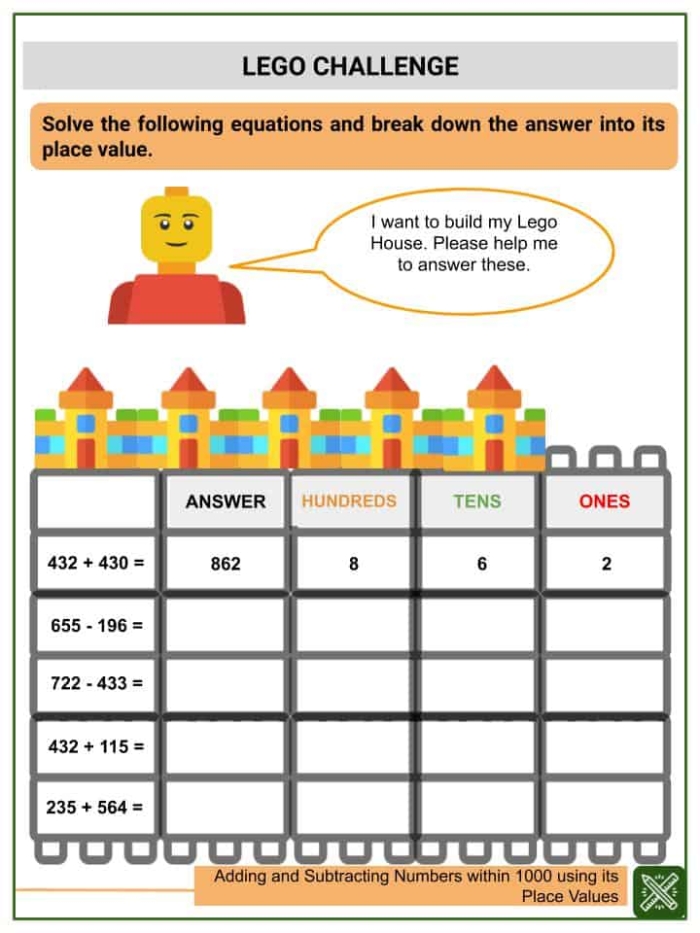 LEGO CHALLENGE

Solve the following equations and break down the answer into its place value.

I want to build my Lego House. Please help me to answer these.

| | ANSWER | HUNDREDS | TENS | ONES |
|---|---|---|---|---|
| 432 + 430 = | 862 | 8 | 6 | 2 |
| 655 - 196 = | | | | |
| 722 - 433 = | | | | |
| 432 + 115 = | | | | |
| 235 + 564 = | | | | |

Adding and Subtracting Numbers within 1000 using its Place Values